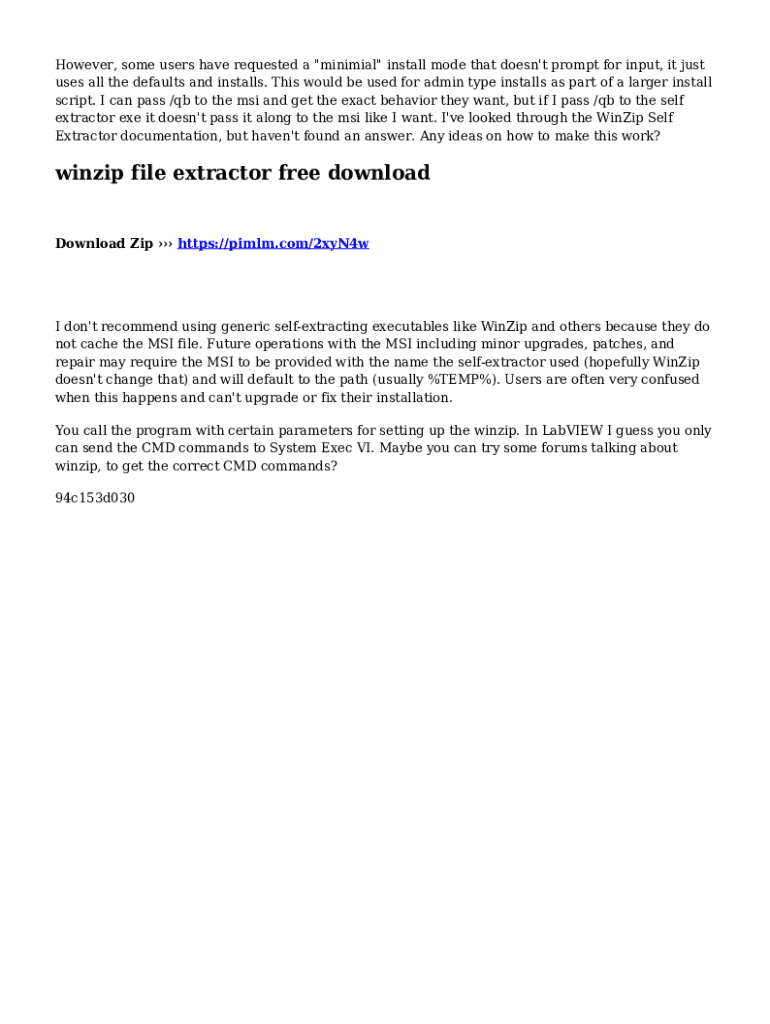 However, some users have requested a "minimial" install mode that doesn't prompt for input, it just uses all the defaults and installs. This would be used for admin type installs as part of a larger install script. I can pass /qb to the msi and get the exact behavior they want, but if I pass /qb to the self extractor exe it doesn't pass it along to the msi like I want. I've looked through the WinZip Self Extractor documentation, but haven't found an answer. Any ideas on how to make this work?

winzip file extractor free download

Download Zip ››› https://pimlm.com/2xyN4w

I don't recommend using generic self-extracting executables like WinZip and others because they do not cache the MSI file. Future operations with the MSI including minor upgrades, patches, and repair may require the MSI to be provided with the name the self-extractor used (hopefully WinZip doesn't change that) and will default to the path (usually %TEMP%). Users are often very confused when this happens and can't upgrade or fix their installation.

You call the program with certain parameters for setting up the winzip. In LabVIEW I guess you only can send the CMD commands to System Exec VI. Maybe you can try some forums talking about winzip, to get the correct CMD commands?

94c153d030